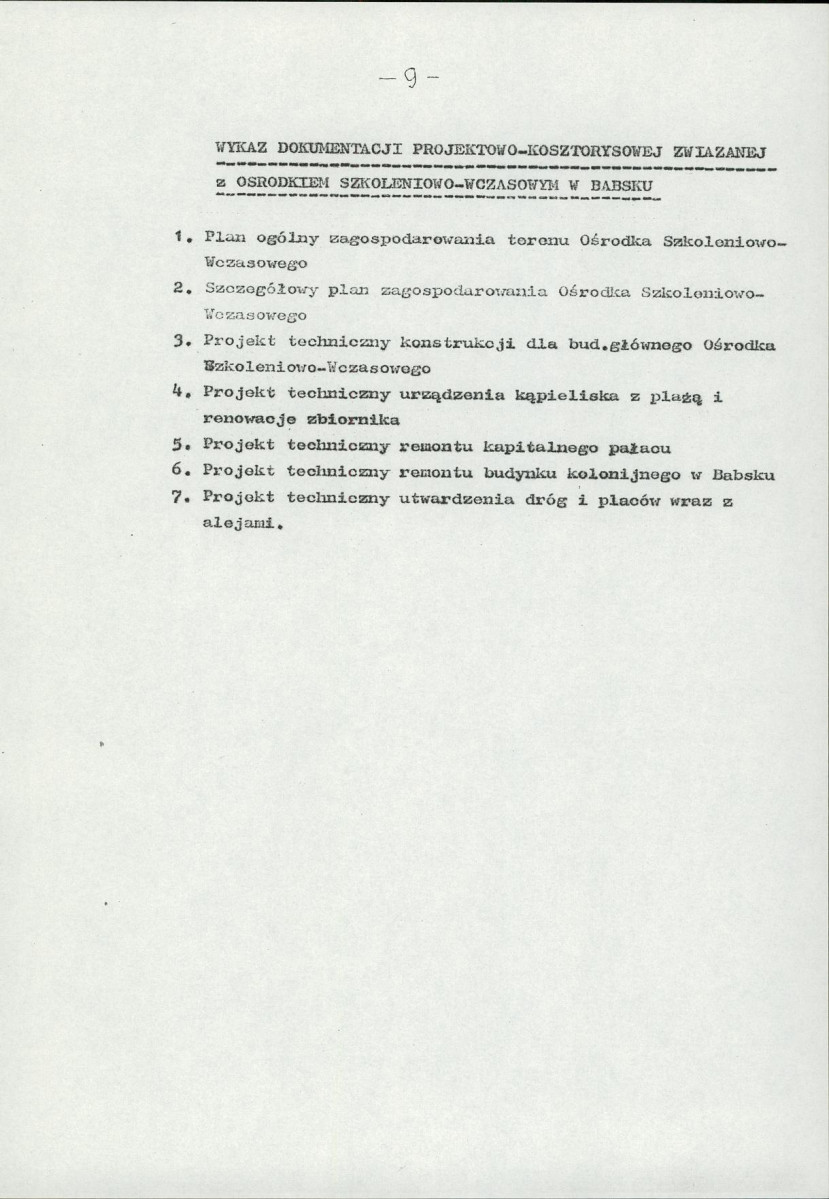 - 9 -

WYKAZ DOKUMENTACJI PROJEKTOWO-KOSZTORYSOWEJ ZWIAZANEJ

z OSRODKIEM SZKOLENIOWO-WCZASOWYM W BABSKU

1. Plan ogólny zagospodarowania terenu Ośrodka Szkoleniowo-Wczasowego
2. Szczegółowy plan zagospodarowania Ośrodka Szkoleniowo-Wczasowego
3. Projekt techniczny konstrukcji dla bud.głównego Ośrodka Szkoleniowo-Wczasowego
4. Projekt techniczny urządzenia kąpieliska z plażą i renowacje zbiornika
5. Projekt techniczny remontu kapitalnego pałacu
6. Projekt techniczny remontu budynku kolonijnego w Babsku
7. Projekt techniczny utwardzenia dróg i placów wraz z alejami.